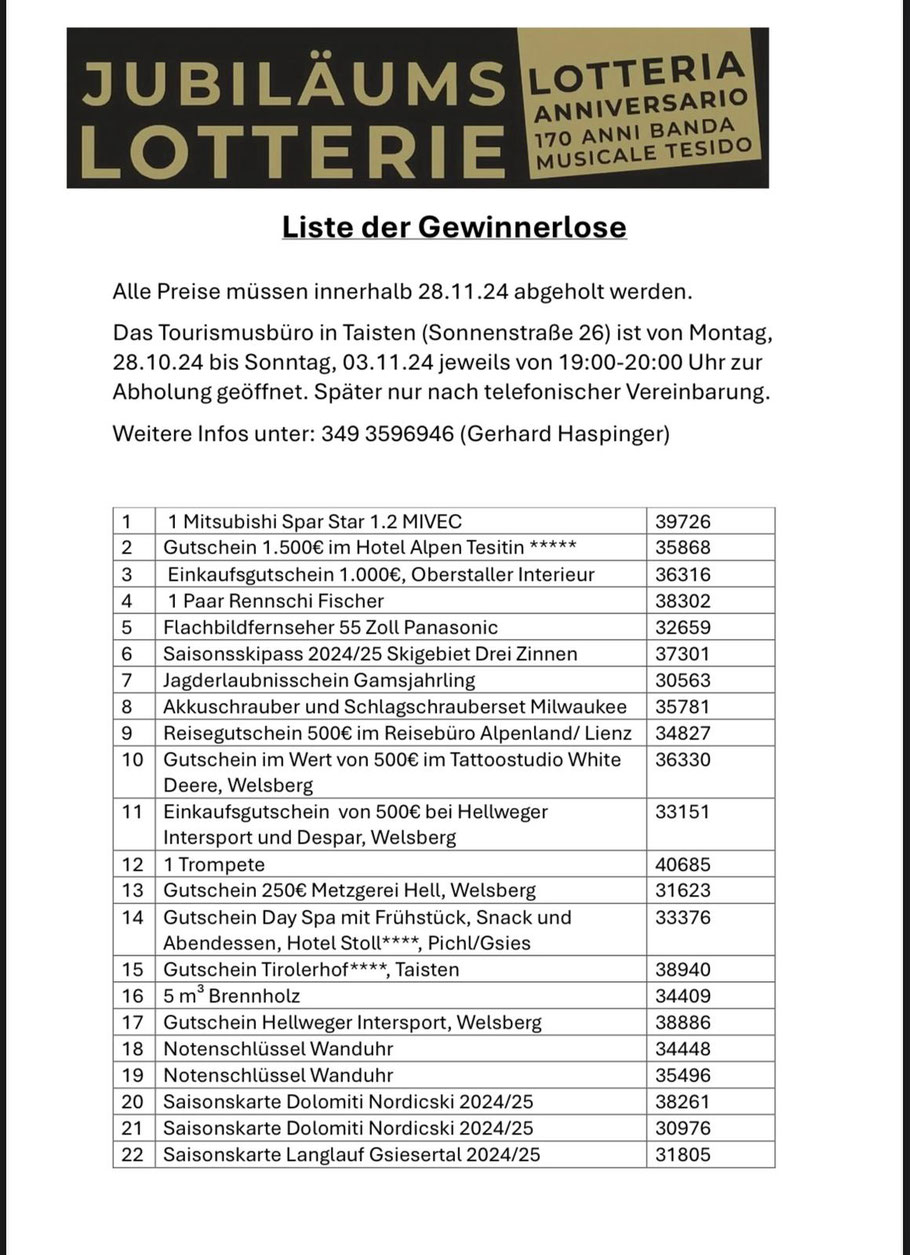 JUBILÄUMS LOTTERIE

LOTTERIA ANNIVERSARIO 170 ANNI BANDA MUSICALE TESIDO

Liste der Gewinnerlose

Alle Preise müssen innerhalb 28.11.24 abgeholt werden.

Das Tourismusbüro in Taisten (Sonnenstraße 26) ist von Montag, 28.10.24 bis Sonntag, 03.11.24 jeweils von 19:00-20:00 Uhr zur Abholung geöffnet. Später nur nach telefonischer Vereinbarung.

Weitere Infos unter: 349 3596946 (Gerhard Haspinger)

| 1 | 1 Mitsubishi Spar Star 1.2 MIVEC | 39726 |
|---|---|---|
| 2 | Gutschein 1.500€ im Hotel Alpen Tesitin ***** | 35868 |
| 3 | Einkaufsgutschein 1.000€, Oberstaller Interieur | 36316 |
| 4 | 1 Paar Rennschi Fischer | 38302 |
| 5 | Flachbildfernseher 55 Zoll Panasonic | 32659 |
| 6 | Saisonsskipass 2024/25 Skigebiet Drei Zinnen | 37301 |
| 7 | Jagderlaubnisschein Gamsjahrling | 30563 |
| 8 | Akkuschrauber und Schlagschrauberset Milwaukee | 35781 |
| 9 | Reisegutschein 500€ im Reisebüro Alpenland/ Lienz | 34827 |
| 10 | Gutschein im Wert von 500€ im Tattoostudio White Deere, Welsberg | 36330 |
| 11 | Einkaufsgutschein von 500€ bei Hellweger Intersport und Despar, Welsberg | 33151 |
| 12 | 1 Trompete | 40685 |
| 13 | Gutschein 250€ Metzgerei Hell, Welsberg | 31623 |
| 14 | Gutschein Day Spa mit Frühstück, Snack und Abendessen, Hotel Stoll****, Pichl/Gsies | 33376 |
| 15 | Gutschein Tirolerhof****, Taisten | 38940 |
| 16 | 5 $m^3$ Brennholz | 34409 |
| 17 | Gutschein Hellweger Intersport, Welsberg | 38886 |
| 18 | Notenschlüssel Wanduhr | 34448 |
| 19 | Notenschlüssel Wanduhr | 35496 |
| 20 | Saisonskarte Dolomiti Nordicski 2024/25 | 38261 |
| 21 | Saisonskarte Dolomiti Nordicski 2024/25 | 30976 |
| 22 | Saisonskarte Langlauf Gsiesertal 2024/25 | 31805 |